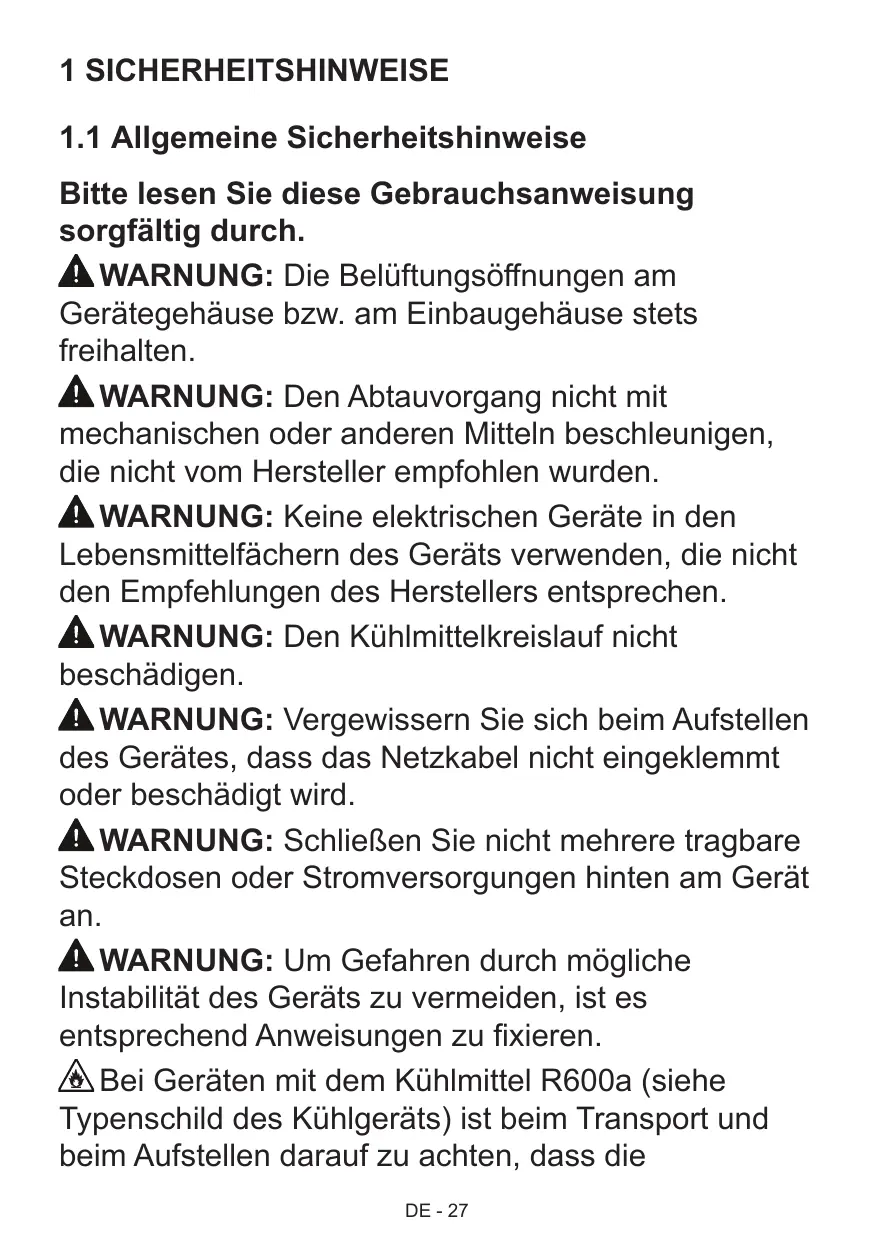 1 SICHERHEITSHINWEISE

1.1 Allgemeine Sicherheitshinweise

Bitte lesen Sie diese Gebrauchsanweisung sorgfältig durch.

WARNUNG: Die Belüftungsöffnungen am Gerätegehäuse bzw. am Einbaugehäuse stets freihalten.

WARNUNG: Den Abtauvorgang nicht mit mechanischen oder anderen Mitteln beschleunigen, die nicht vom Hersteller empfohlen wurden.

WARNUNG: Keine elektrischen Geräte in den Lebensmittelfächern des Geräts verwenden, die nicht den Empfehlungen des Herstellers entsprechen.

WARNUNG: Den Kühlmittelkreislauf nicht beschädigen.

WARNUNG: Vergewissern Sie sich beim Aufstellen des Gerätes, dass das Netzkabel nicht eingeklemmt oder beschädigt wird.

WARNUNG: Schließen Sie nicht mehrere tragbare Steckdosen oder Stromversorgungen hinten am Gerät an.

WARNUNG: Um Gefahren durch mögliche Instabilität des Geräts zu vermeiden, ist es entsprechend Anweisungen zu fixieren.

Bei Geräten mit dem Kühlmittel R600a (siehe Typenschild des Kühlgeräts) ist beim Transport und beim Aufstellen darauf zu achten, dass die

DE - 27